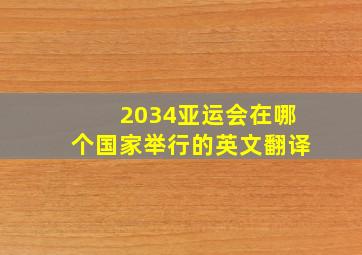 2034亚运会在哪个国家举行的英文翻译